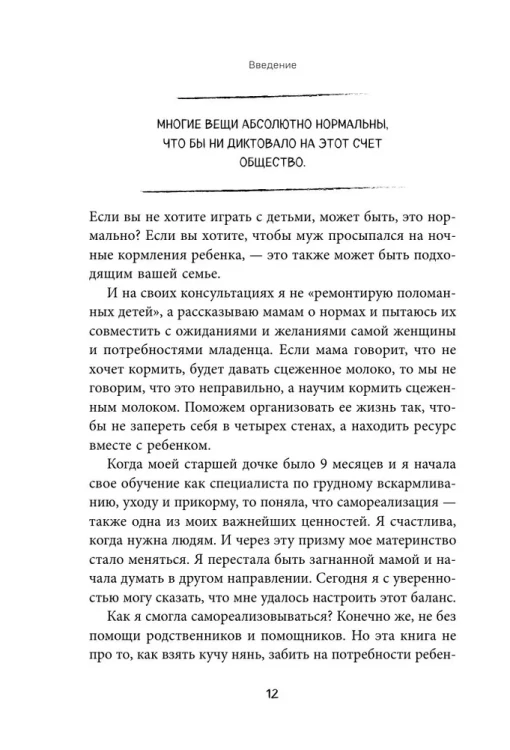 Введение

МНОГИЕ ВЕЩИ АБСОЛЮТНО НОРМАЛЬНЫ, ЧТО БЫ НИ ДИКТОВАЛО НА ЭТОТ СЧЕТ ОБЩЕСТВО.

Если вы не хотите играть с детьми, может быть, это нормально? Если вы хотите, чтобы муж просыпался на ночные кормления ребенка, — это также может быть подходящим вашей семье.

И на своих консультациях я не «ремонтирую поломанных детей», а рассказываю мамам о нормах и пытаюсь их совместить с ожиданиями и желаниями самой женщины и потребностями младенца. Если мама говорит, что не хочет кормить, будет давать сцеженное молоко, то мы не говорим, что это неправильно, а научим кормить сцеженным молоком. Поможем организовать ее жизнь так, чтобы не запереть себя в четырех стенах, а находить ресурс вместе с ребенком.

Когда моей старшей дочке было 9 месяцев и я начала свое обучение как специалиста по грудному вскармливанию, уходу и прикорму, то поняла, что самореализация — также одна из моих важнейших ценностей. Я счастлива, когда нужна людям. И через эту призму мое материнство стало меняться. Я перестала быть загнанной мамой и начала думать в другом направлении. Сегодня я с уверенностью могу сказать, что мне удалось настроить этот баланс.

Как я смогла самореализовываться? Конечно же, не без помощи родственников и помощников. Но эта книга не про то, как взять кучу нянь, забить на потребности ребен-

12